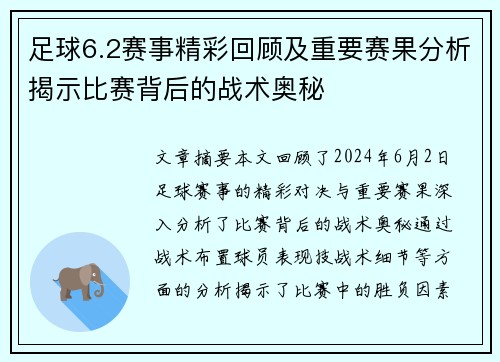 足球6.2赛事精彩回顾及重要赛果分析揭示比赛背后的战术奥秘

文章摘要本文回顾了2024年6月2日足球赛事的精彩对决与重要赛果深入分析了比赛背后的战术奥秘通过战术布置球员表现技战术细节等方面的分析揭示了比赛中的胜负因素